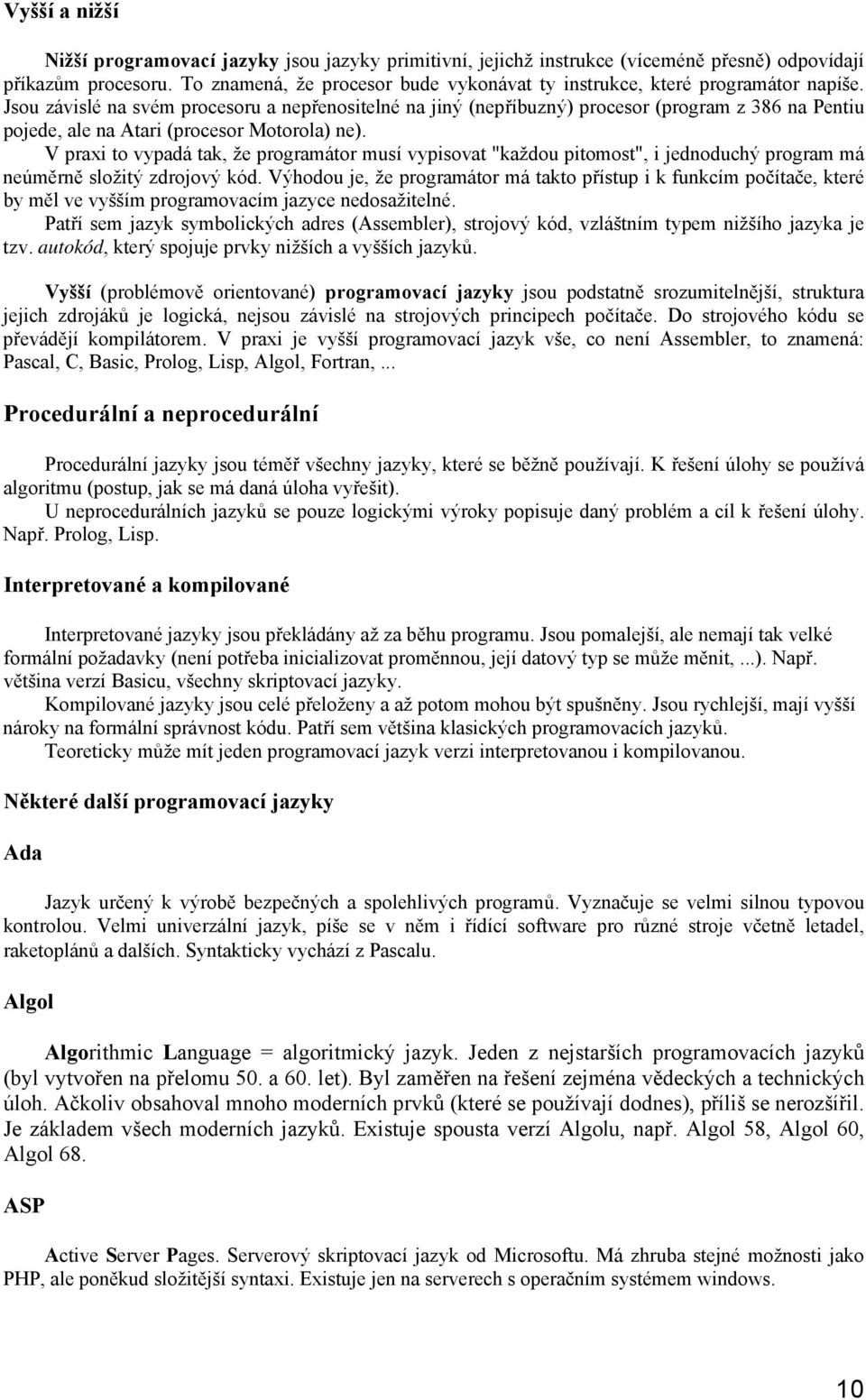 Vyšší a nižší

Nižší programovací jazyky jsou jazyky primitivní, jejichž instrukce (víceméně přesně) odpovídají příkazům procesoru. To znamená, že procesor bude vykonávat ty instrukce, které programátor napíše. Jsou závislé na svém procesoru a nepřenositelné na jiný (nepříbuzný) procesor (program z 386 na Pentiu pojede, ale na Atari (procesor Motorola) ne).

V praxi to vypadá tak, že programátor musí vypisovat "každou pitomost", i jednoduchý program má neúměrně složitý zdrojový kód. Výhodou je, že programátor má takto přístup i k funkcím počítače, které by měl ve vyšším programovacím jazyce nedosažitelné.

Patří sem jazyk symbolických adres (Assembler), strojový kód, vzláštním typem nižšího jazyka je tzv. autokód, který spojuje prvky nižších a vyšších jazyků.

Vyšší (problémově orientované) programovací jazyky jsou podstatně srozumitelnější, struktura jejich zdrojáků je logická, nejsou závislé na strojových principech počítače. Do strojového kódu se převádějí kompilátorem. V praxi je vyšší programovací jazyk vše, co není Assembler, to znamená: Pascal, C, Basic, Prolog, Lisp, Algol, Fortran, ...

Procedurální a neprocedurální

Procedurální jazyky jsou téměř všechny jazyky, které se běžně používají. K řešení úlohy se používá algoritmu (postup, jak se má daná úloha vyřešit).

U neprocedurálních jazyků se pouze logickými výroky popisuje daný problém a cíl k řešení úlohy. Např. Prolog, Lisp.

Interpretované a kompilované

Interpretované jazyky jsou překládány až za běhu programu. Jsou pomalejší, ale nemají tak velké formální požadavky (není potřeba inicializovat proměnnou, její datový typ se může měnit, ...). Např. většina verzí Basicu, všechny skriptovací jazyky.

Kompilované jazyky jsou celé přeloženy a až potom mohou být spušněny. Jsou rychlejší, mají vyšší nároky na formální správnost kódu. Patří sem většina klasických programovacích jazyků.

Teoreticky může mít jeden programovací jazyk verzi interpretovanou i kompilovanou.

Některé další programovací jazyky

Ada

Jazyk určený k výrobě bezpečných a spolehlivých programů. Vyznačuje se velmi silnou typovou kontrolou. Velmi univerzální jazyk, píše se v něm i řídící software pro různé stroje včetně letadel, raketoplánů a dalších. Syntakticky vychází z Pascalu.

Algol

Algorithmic Language = algoritmický jazyk. Jeden z nejstarších programovacích jazyků (byl vytvořen na přelomu 50. a 60. let). Byl zaměřen na řešení zejména vědeckých a technických úloh. Ačkoliv obsahoval mnoho moderních prvků (které se používají dodnes), příliš se nerozšířil. Je základem všech moderních jazyků. Existuje spousta verzí Algolu, např. Algol 58, Algol 60, Algol 68.

ASP

Active Server Pages. Serverový skriptovací jazyk od Microsoftu. Má zhruba stejné možnosti jako PHP, ale poněkud složitější syntaxi. Existuje jen na serverech s operačním systémem windows.

10